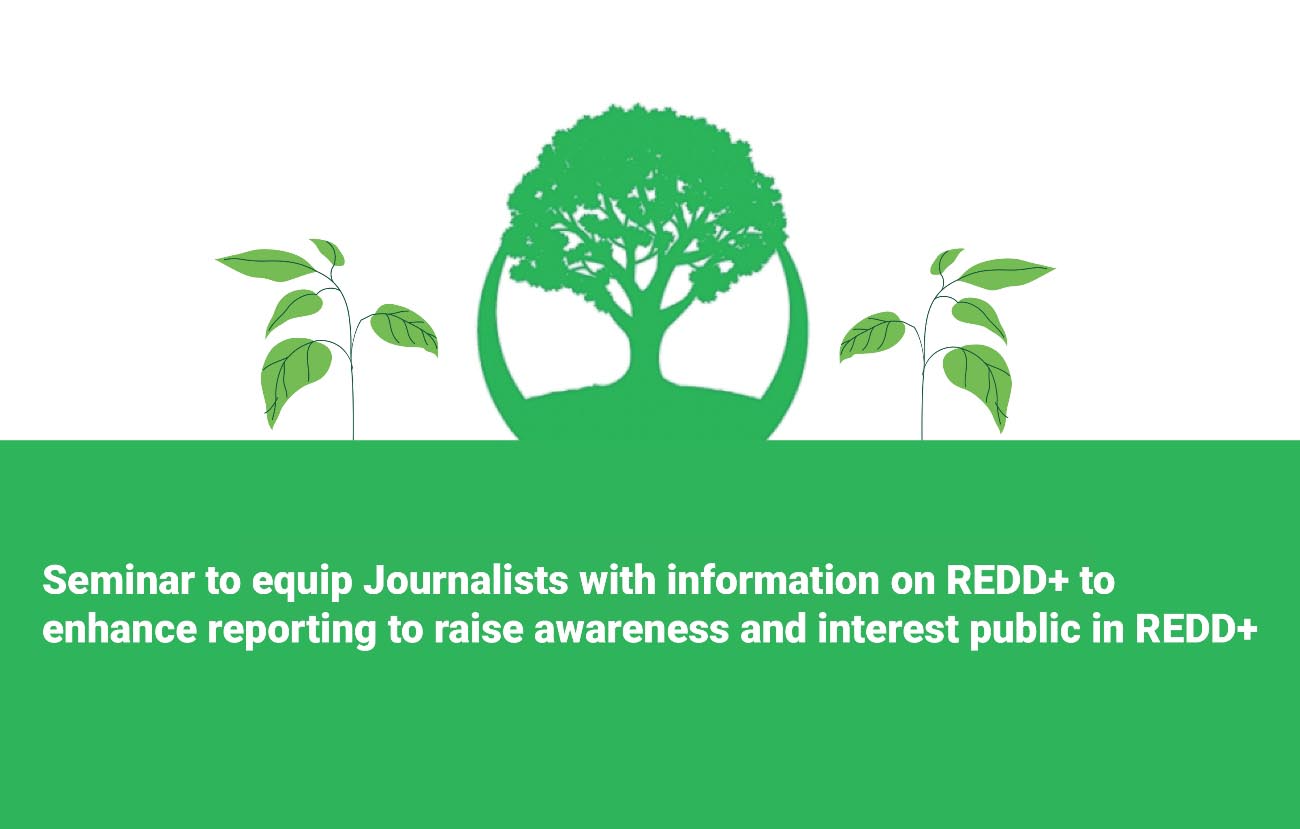 Seminar to equip Journalists with information on REDD+ to enhance reporting to raise awareness and interest public in REDD+